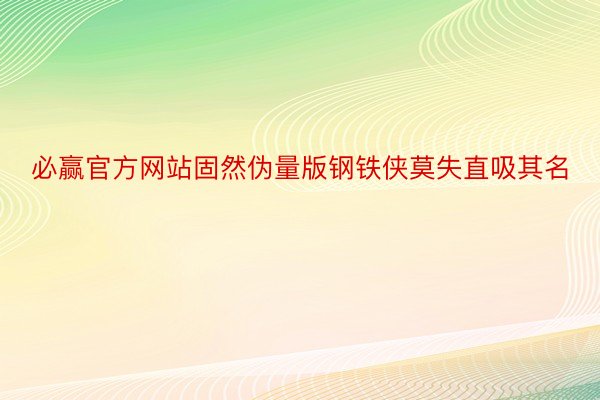 必赢官方网站固然伪量版钢铁侠莫失直吸其名